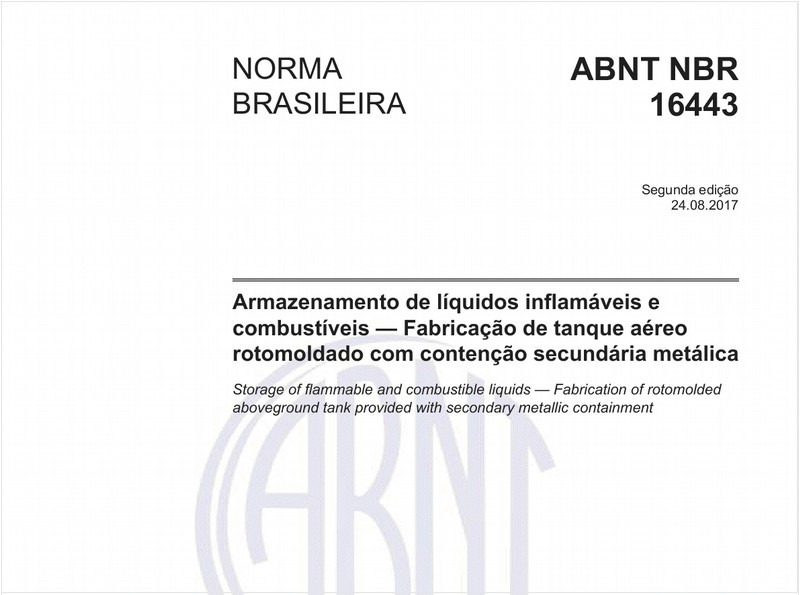 NORMA BRASILEIRA

ABNT NBR 16443

Segunda edição
24.08.2017

Armazenamento de líquidos inflamáveis e combustíveis — Fabricação de tanque aéreo rotomoldado com contenção secundária metálica

Storage of flammable and combustible liquids — Fabrication of rotomolded aboveground tank provided with secondary metallic containment

ABNT